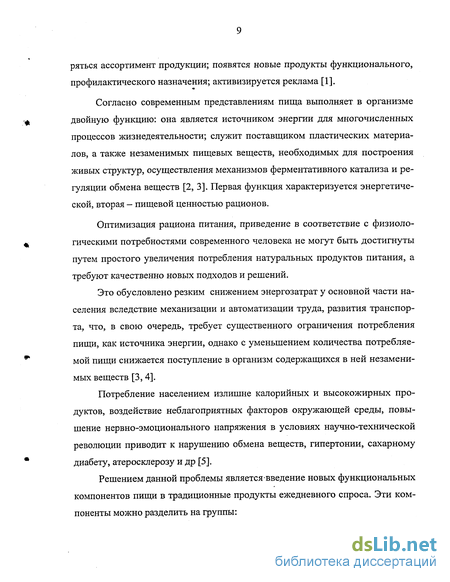 9

ряться ассортимент продукции; появятся новые продукты функционального, профилактического назначения; активизируется реклама [1].

Согласно современным представлениям пища выполняет в организме двойную функцию: она является источником энергии для многочисленных процессов жизнедеятельности; служит поставщиком пластических материалов, а также незаменимых пищевых веществ, необходимых для построения живых структур, осуществления механизмов ферментативного катализа и регуляции обмена веществ [2, 3]. Первая функция характеризуется энергетической, вторая – пищевой ценностью рационов.

Оптимизация рациона питания, приведение в соответствие с физиологическими потребностями современного человека не могут быть достигнуты путем простого увеличения потребления натуральных продуктов питания, а требуют качественно новых подходов и решений.

Это обусловлено резким снижением энергозатрат у основной части населения вследствие механизации и автоматизации труда, развития транспорта, что, в свою очередь, требует существенного ограничения потребления пищи, как источника энергии, однако с уменьшением количества потребляемой пищи снижается поступление в организм содержащихся в ней незаменимых веществ [3, 4].

Потребление населением излишне калорийных и высокожирных продуктов, воздействие неблагоприятных факторов окружающей среды, повышение нервно-эмоционального напряжения в условиях научно-технической революции приводит к нарушению обмена веществ, гипертонии, сахарному диабету, атеросклерозу и др [5].

Решением данной проблемы является введение новых функциональных компонентов пищи в традиционные продукты ежедневного спроса. Эти компоненты можно разделить на группы:

dsLib.net
библиотека диссертаций